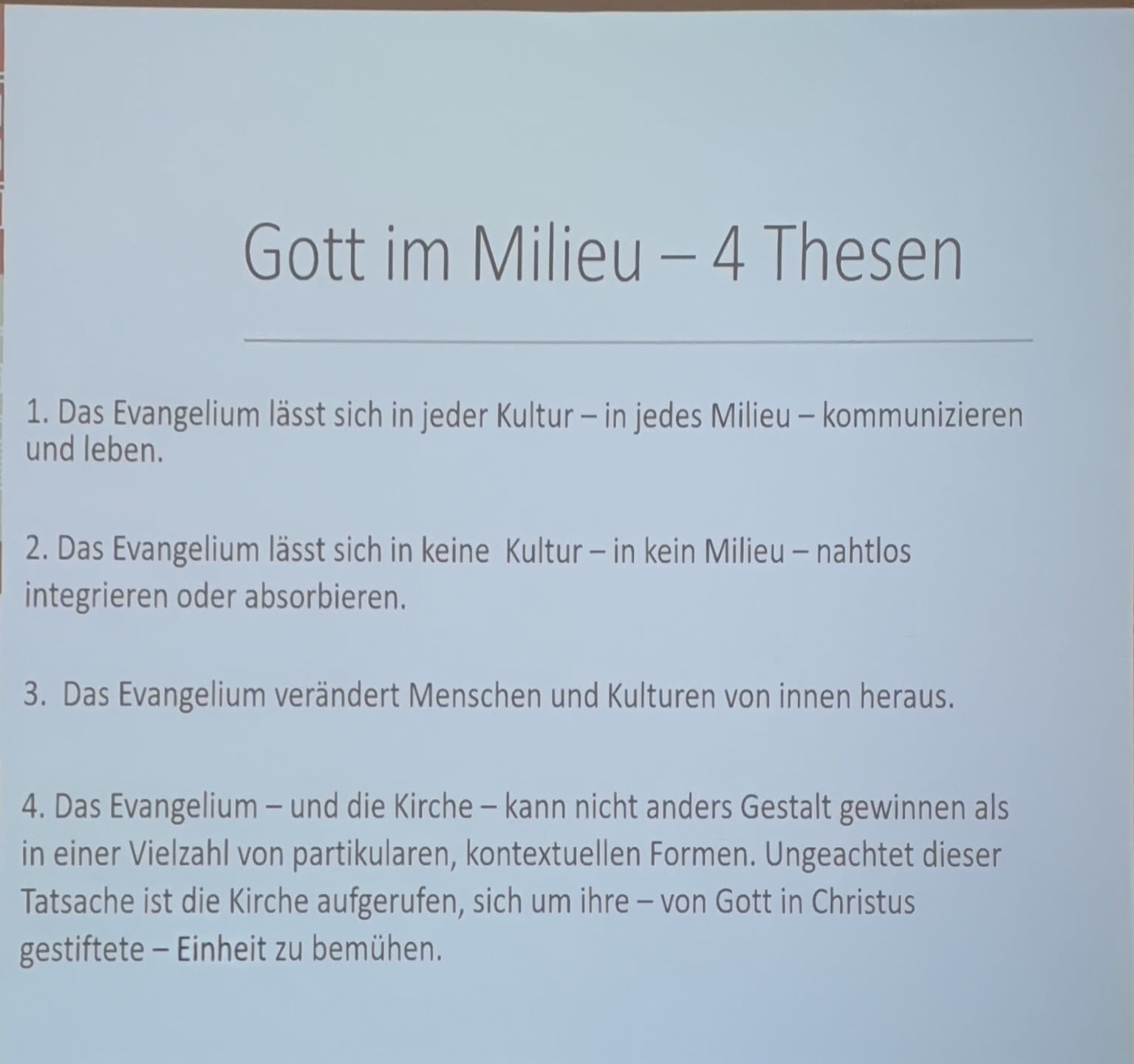 Gott im Milieu – 4 Thesen

1. Das Evangelium lässt sich in jeder Kultur – in jedes Milieu – kommunizieren und leben.

2. Das Evangelium lässt sich in keine Kultur – in kein Milieu – nahtlos integrieren oder absorbieren.

3. Das Evangelium verändert Menschen und Kulturen von innen heraus.

4. Das Evangelium – und die Kirche – kann nicht anders Gestalt gewinnen als in einer Vielzahl von partikularen, kontextuellen Formen. Ungeachtet dieser Tatsache ist die Kirche aufgerufen, sich um ihre – von Gott in Christus gestiftete – Einheit zu bemühen.